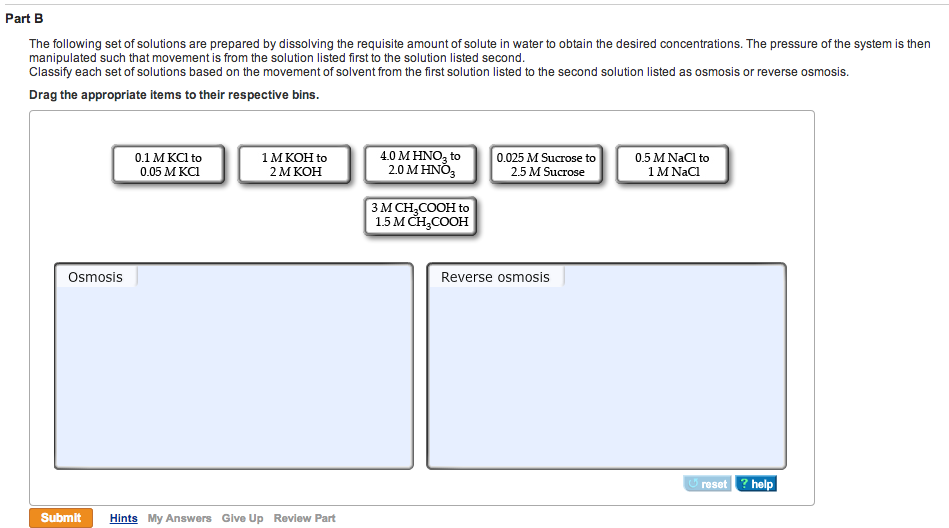 Part B

The following set of solutions are prepared by dissolving the requisite amount of solute in water to obtain the desired concentrations. The pressure of the system is then manipulated such that movement is from the solution listed first to the solution listed second.
Classify each set of solutions based on the movement of solvent from the first solution listed to the second solution listed as osmosis or reverse osmosis.

Drag the appropriate items to their respective bins.

0.1 $M$ KCl to 0.05 $M$ KCl

1 $M$ KOH to 2 $M$ KOH

4.0 $M$ $HNO_3$ to 2.0 $M$ $HNO_3$

0.025 $M$ Sucrose to 2.5 $M$ Sucrose

0.5 $M$ NaCl to 1 $M$ NaCl

3 $M$ $CH_3COOH$ to 1.5 $M$ $CH_3COOH$

Osmosis

Reverse osmosis

reset ? help

Submit Hints My Answers Give Up Review Part